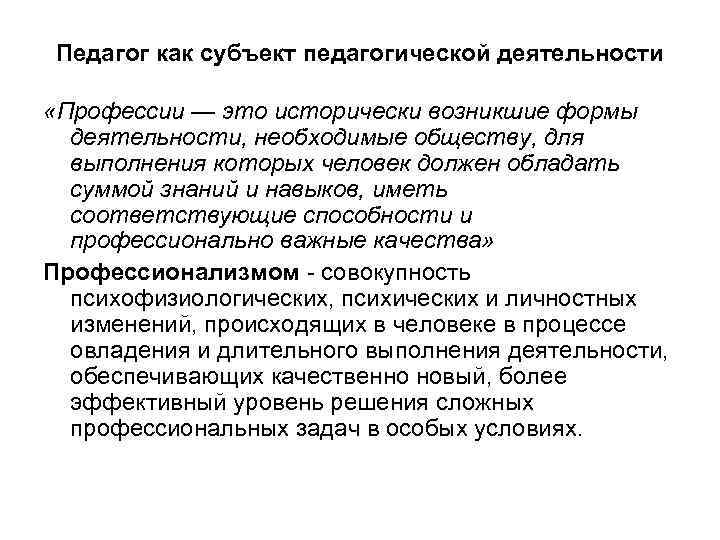 Педагог как субъект педагогической деятельности

«Профессии — это исторически возникшие формы деятельности, необходимые обществу, для выполнения которых человек должен обладать суммой знаний и навыков, иметь соответствующие способности и профессионально важные качества»

Профессионализмом - совокупность психофизиологических, психических и личностных изменений, происходящих в человеке в процессе овладения и длительного выполнения деятельности, обеспечивающих качественно новый, более эффективный уровень решения сложных профессиональных задач в особых условиях.